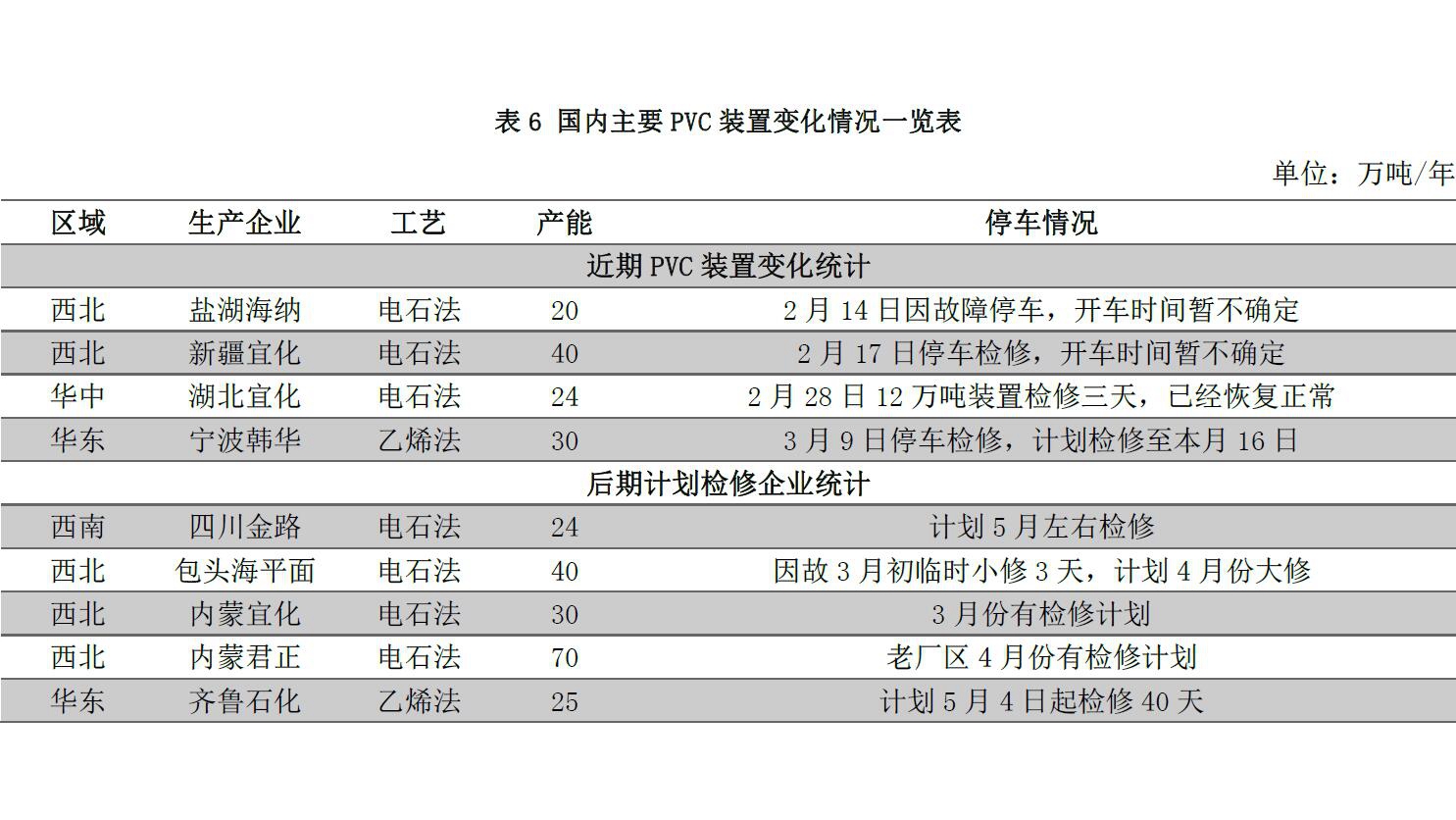 表 6 国内主要 PVC 装置变化情况一览表

单位：万吨/年

| 区域 | 生产企业 | 工艺 | 产能 | 停车情况 |
|---|---|---|---|---|
| 近期 PVC 装置变化统计 | | | | |
| 西北 | 盐湖海纳 | 电石法 | 20 | 2 月 14 日因故障停车，开车时间暂不确定 |
| 西北 | 新疆宜化 | 电石法 | 40 | 2 月 17 日停车检修，开车时间暂不确定 |
| 华中 | 湖北宜化 | 电石法 | 24 | 2 月 28 日 12 万吨装置检修三天，已经恢复正常 |
| 华东 | 宁波韩华 | 乙烯法 | 30 | 3 月 9 日停车检修，计划检修至本月 16 日 |
| 后期计划检修企业统计 | | | | |
| 西南 | 四川金路 | 电石法 | 24 | 计划 5 月左右检修 |
| 西北 | 包头海平面 | 电石法 | 40 | 因故 3 月初临时小修 3 天，计划 4 月份大修 |
| 西北 | 内蒙宜化 | 电石法 | 30 | 3 月份有检修计划 |
| 西北 | 内蒙君正 | 电石法 | 70 | 老厂区 4 月份有检修计划 |
| 华东 | 齐鲁石化 | 乙烯法 | 25 | 计划 5 月 4 日起检修 40 天 |